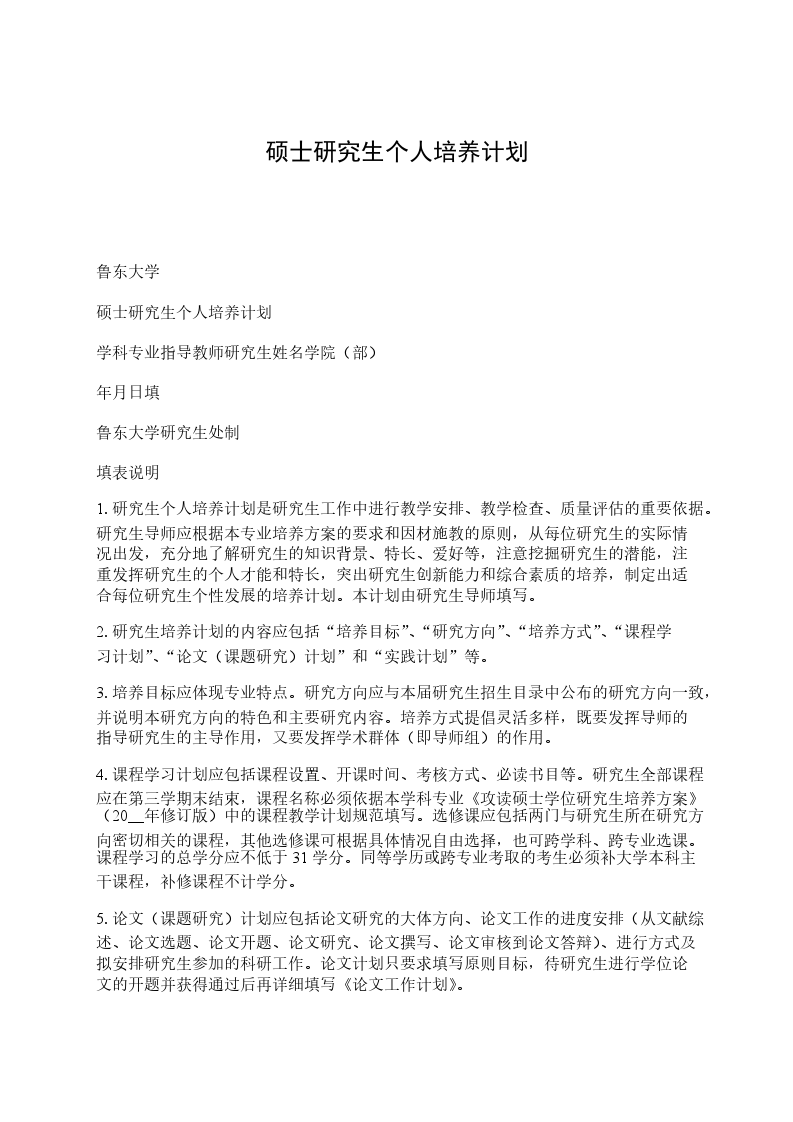 硕士研究生个人培养计划

鲁东大学

硕士研究生个人培养计划

学科专业指导教师研究生姓名学院（部）

年月日填

鲁东大学研究生处制

填表说明

1. 研究生个人培养计划是研究生工作中进行教学安排、教学检查、质量评估的重要依据。研究生导师应根据本专业培养方案的要求和因材施教的原则，从每位研究生的实际情况出发，充分地了解研究生的知识背景、特长、爱好等，注意挖掘研究生的潜能，注重发挥研究生的个人才能和特长，突出研究生创新能力和综合素质的培养，制定出适合每位研究生个性发展的培养计划。本计划由研究生导师填写。

2. 研究生培养计划的内容应包括“培养目标”、“研究方向”、“培养方式”、“课程学习计划”、“论文（课题研究）计划”和“实践计划”等。

3. 培养目标应体现专业特点。研究方向应与本届研究生招生目录中公布的研究方向一致，并说明本研究方向的特色和主要研究内容。培养方式提倡灵活多样，既要发挥导师的指导研究生的主导作用，又要发挥学术群体（即导师组）的作用。

4. 课程学习计划应包括课程设置、开课时间、考核方式、必读书目等。研究生全部课程应在第三学期末结束，课程名称必须依据本学科专业《攻读硕士学位研究生培养方案》（20__年修订版）中的课程教学计划规范填写。选修课应包括两门与研究生所在研究方向密切相关的课程，其他选修课可根据具体情况自由选择，也可跨学科、跨专业选课。课程学习的总学分应不低于 31 学分。同等学历或跨专业考取的考生必须补大学本科主干课程，补修课程不计学分。

5. 论文（课题研究）计划应包括论文研究的大体方向、论文工作的进度安排（从文献综述、论文选题、论文开题、论文研究、论文撰写、论文审核到论文答辩）、进行方式及拟安排研究生参加的科研工作。论文计划只要求填写原则目标，待研究生进行学位论文的开题并获得通过后再详细填写《论文工作计划》。